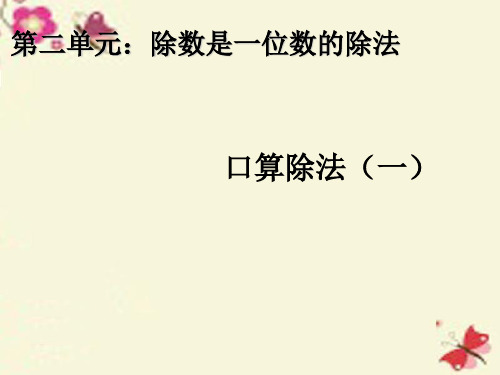 第二单元：除数是一位数的除法

口算除法（一）